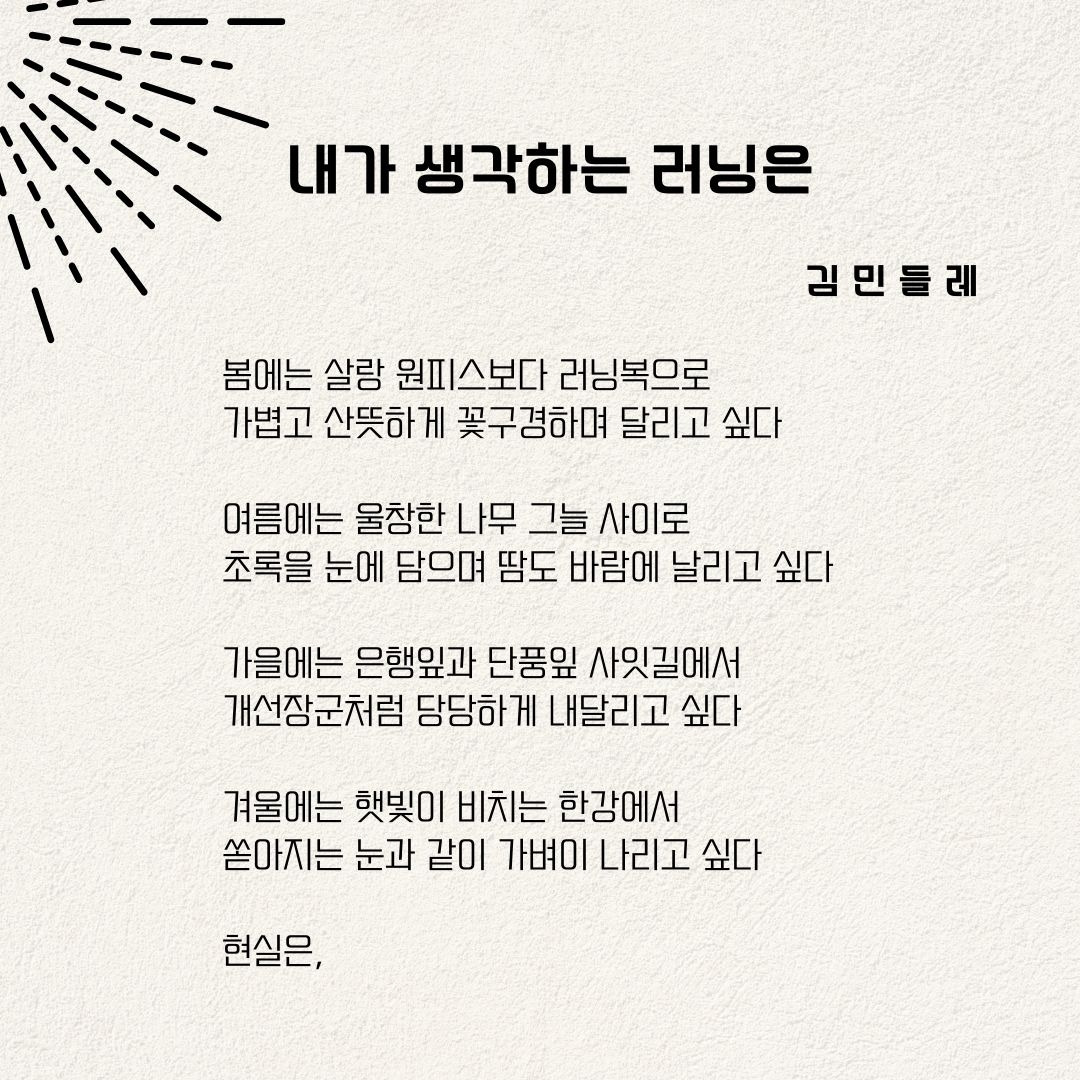 내가 생각하는 러닝은

김 민 들 레

봄에는 살랑 원피스보다 러닝복으로
가볍고 산뜻하게 꽃구경하며 달리고 싶다

여름에는 울창한 나무 그늘 사이로
초록을 눈에 담으며 땀도 바람에 날리고 싶다

가을에는 은행잎과 단풍잎 사잇길에서
개선장군처럼 당당하게 내달리고 싶다

겨울에는 햇빛이 비치는 한강에서
쏟아지는 눈과 같이 가벼이 나리고 싶다

현실은,